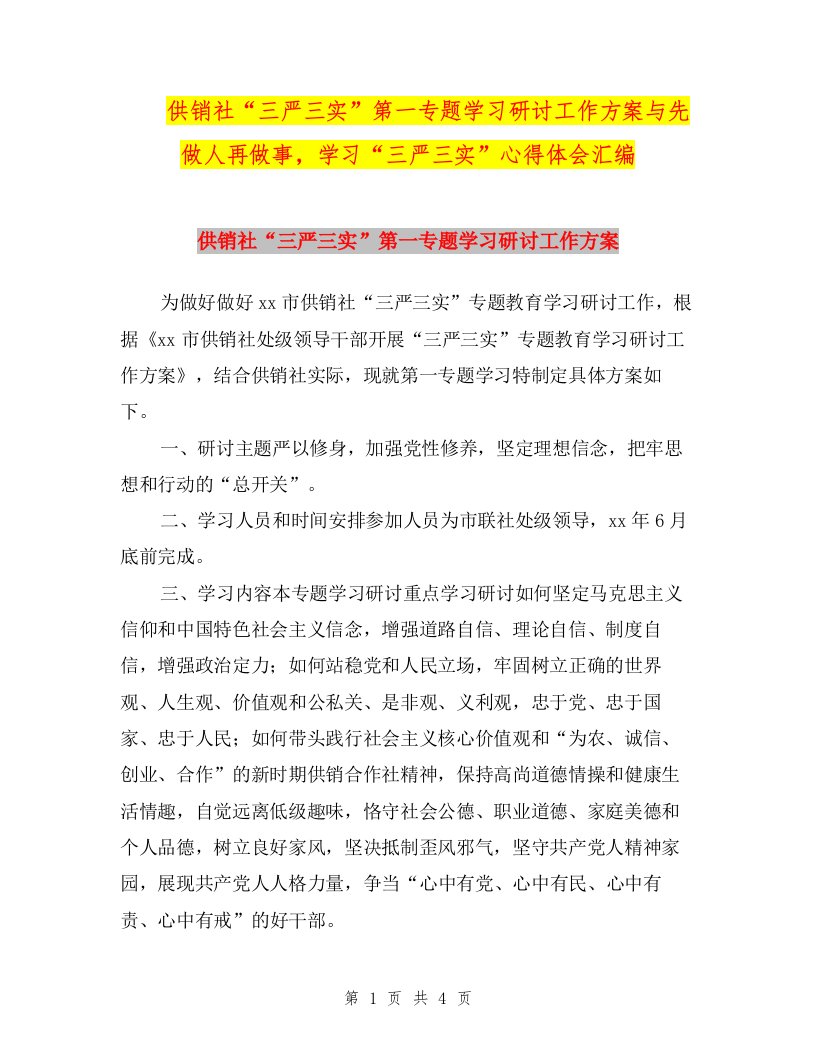 供销社“三严三实”第一专题学习研讨工作方案与先做人再做事，学习“三严三实”心得体会汇编

供销社“三严三实”第一专题学习研讨工作方案

为做好做好xx市供销社“三严三实”专题教育学习研讨工作，根据《xx市供销社处级领导干部开展“三严三实”专题教育学习研讨工作方案》，结合供销社实际，现就第一专题学习特制定具体方案如下。

一、研讨主题严以修身，加强党性修养，坚定理想信念，把牢思想和行动的“总开关”。

二、学习人员和时间安排参加人员为市联社处级领导，xx年6月底前完成。

三、学习内容本专题学习研讨重点学习研讨如何坚定马克思主义信仰和中国特色社会主义信念，增强道路自信、理论自信、制度自信，增强政治定力；如何站稳党和人民立场，牢固树立正确的世界观、人生观、价值观和公私关、是非观、义利观，忠于党、忠于国家、忠于人民；如何带头践行社会主义核心价值观和“为农、诚信、创业、合作”的新时期供销合作社精神，保持高尚道德情操和健康生活情趣，自觉远离低级趣味，恪守社会公德、职业道德、家庭美德和个人品德，树立良好家风，坚决抵制歪风邪气，坚守共产党人精神家园，展现共产党人人格力量，争当“心中有党、心中有民、心中有责、心中有戒”的好干部。

第 1 页 共 4 页